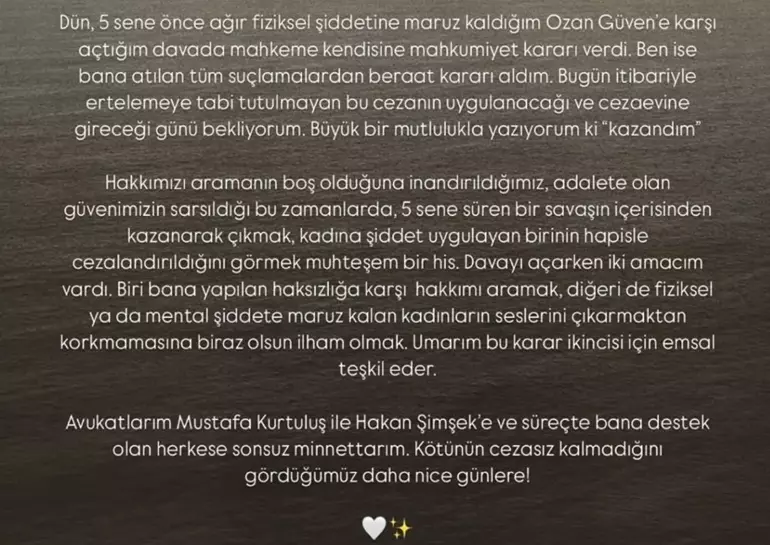 Dün, 5 sene önce ağır fiziksel şiddetine maruz kaldığım Ozan Güven'e karşı açtığım davada mahkeme kendisine mahkumiyet kararı verdi. Ben ise bana atılan tüm suçlamalardan beraat kararı aldım. Bugün itibariyle ertelemeye tabi tutulmayan bu cezanın uygulanacağı ve cezaevine gireceği günü bekliyorum. Büyük bir mutlulukla yazıyorum ki "kazandım"

Hakkımızı aramanın boş olduğuna inandırıldığımız, adalete olan güvenimizin sarsıldığı bu zamanlarda, 5 sene süren bir savaşın içerisinden kazanarak çıkmak, kadına şiddet uygulayan birinin hapisle cezalandırıldığını görmek muhteşem bir his. Davayı açarken iki amacım vardı. Biri bana yapılan haksızlığa karşı hakkımı aramak, diğeri de fiziksel ya da mental şiddete maruz kalan kadınların seslerini çıkarmaktan korkmamasına biraz olsun ilham olmak. Umarım bu karar ikincisi için emsal teşkil eder.

Avukatlarım Mustafa Kurtuluş ile Hakan Şimşek'e ve süreçte bana destek olan herkese sonsuz minnettarım. Kötünün cezasız kalmadığını gördüğümüz daha nice günlere!

🤍✨